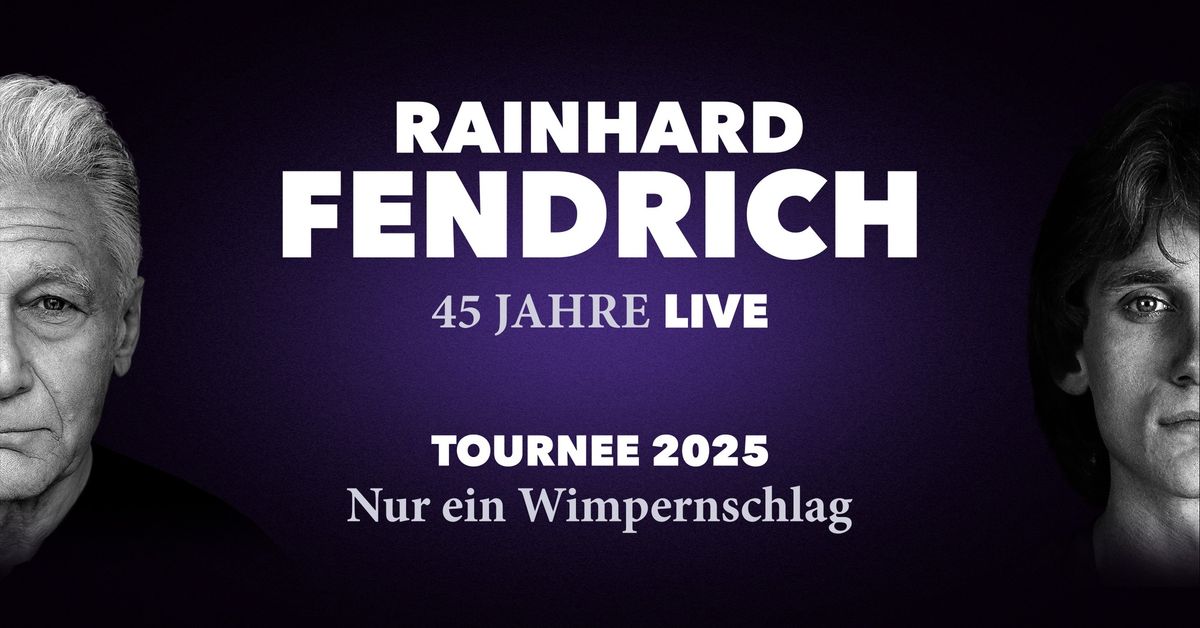 RAINHARD
FENDRICH

45 JAHRE LIVE

TOURNEE 2025
Nur ein Wimpernschlag